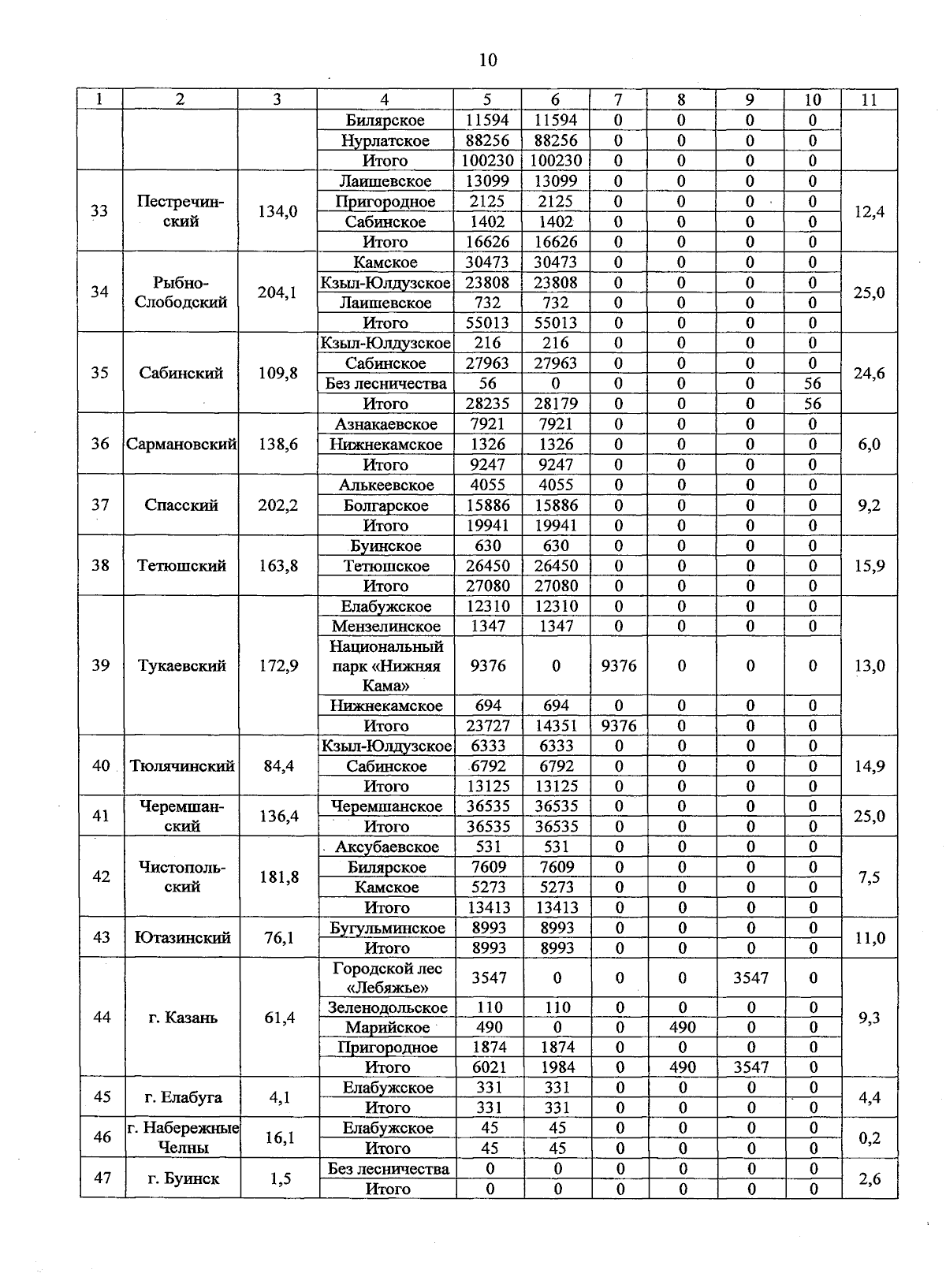 10

| 1 | 2 | 3 | 4 | 5 | 6 | 7 | 8 | 9 | 10 | 11 |
|---|---|---|---|---|---|---|---|---|---|---|
| | | | Билярское | 11594 | 11594 | 0 | 0 | 0 | 0 | |
| | | | Нурлатское | 88256 | 88256 | 0 | 0 | 0 | 0 | |
| | | | Итого | 100230 | 100230 | 0 | 0 | 0 | 0 | |
| 33 | Пестречинский | 134,0 | Лаишевское | 13099 | 13099 | 0 | 0 | 0 | 0 | 12,4 |
| | | | Пригородное | 2125 | 2125 | 0 | 0 | 0 | 0 | |
| | | | Сабинское | 1402 | 1402 | 0 | 0 | 0 | 0 | |
| | | | Итого | 16626 | 16626 | 0 | 0 | 0 | 0 | |
| 34 | Рыбно-Слободский | 204,1 | Камское | 30473 | 30473 | 0 | 0 | 0 | 0 | 25,0 |
| | | | Кзыл-Юлдузское | 23808 | 23808 | 0 | 0 | 0 | 0 | |
| | | | Лаишевское | 732 | 732 | 0 | 0 | 0 | 0 | |
| | | | Итого | 55013 | 55013 | 0 | 0 | 0 | 0 | |
| 35 | Сабинский | 109,8 | Кзыл-Юлдузское | 216 | 216 | 0 | 0 | 0 | 0 | 24,6 |
| | | | Сабинское | 27963 | 27963 | 0 | 0 | 0 | 0 | |
| | | | Без лесничества | 56 | 0 | 0 | 0 | 0 | 56 | |
| | | | Итого | 28235 | 28179 | 0 | 0 | 0 | 56 | |
| 36 | Сармановский | 138,6 | Азнакаевское | 7921 | 7921 | 0 | 0 | 0 | 0 | 6,0 |
| | | | Нижнекамское | 1326 | 1326 | 0 | 0 | 0 | 0 | |
| | | | Итого | 9247 | 9247 | 0 | 0 | 0 | 0 | |
| 37 | Спасский | 202,2 | Алькеевское | 4055 | 4055 | 0 | 0 | 0 | 0 | 9,2 |
| | | | Болгарское | 15886 | 15886 | 0 | 0 | 0 | 0 | |
| | | | Итого | 19941 | 19941 | 0 | 0 | 0 | 0 | |
| 38 | Тетюшский | 163,8 | Буинское | 630 | 630 | 0 | 0 | 0 | 0 | 15,9 |
| | | | Тетюшское | 26450 | 26450 | 0 | 0 | 0 | 0 | |
| | | | Итого | 27080 | 27080 | 0 | 0 | 0 | 0 | |
| 39 | Тукаевский | 172,9 | Елабужское | 12310 | 12310 | 0 | 0 | 0 | 0 | 13,0 |
| | | | Мензелинское | 1347 | 1347 | 0 | 0 | 0 | 0 | |
| | | | Национальный парк «Нижняя Кама» | 9376 | 0 | 9376 | 0 | 0 | 0 | |
| | | | Нижнекамское | 694 | 694 | 0 | 0 | 0 | 0 | |
| | | | Итого | 23727 | 14351 | 9376 | 0 | 0 | 0 | |
| 40 | Тюлячинский | 84,4 | Кзыл-Юлдузское | 6333 | 6333 | 0 | 0 | 0 | 0 | 14,9 |
| | | | Сабинское | 6792 | 6792 | 0 | 0 | 0 | 0 | |
| | | | Итого | 13125 | 13125 | 0 | 0 | 0 | 0 | |
| 41 | Черемшанский | 136,4 | Черемшанское | 36535 | 36535 | 0 | 0 | 0 | 0 | 25,0 |
| | | | Итого | 36535 | 36535 | 0 | 0 | 0 | 0 | |
| 42 | Чистопольский | 181,8 | Аксубаевское | 531 | 531 | 0 | 0 | 0 | 0 | 7,5 |
| | | | Билярское | 7609 | 7609 | 0 | 0 | 0 | 0 | |
| | | | Камское | 5273 | 5273 | 0 | 0 | 0 | 0 | |
| | | | Итого | 13413 | 13413 | 0 | 0 | 0 | 0 | |
| 43 | Ютазинский | 76,1 | Бугульминское | 8993 | 8993 | 0 | 0 | 0 | 0 | 11,0 |
| | | | Итого | 8993 | 8993 | 0 | 0 | 0 | 0 | |
| 44 | г. Казань | 61,4 | Городской лес «Лебяжье» | 3547 | 0 | 0 | 0 | 3547 | 0 | 9,3 |
| | | | Зеленодольское | 110 | 110 | 0 | 0 | 0 | 0 | |
| | | | Марийское | 490 | 0 | 0 | 490 | 0 | 0 | |
| | | | Пригородное | 1874 | 1874 | 0 | 0 | 0 | 0 | |
| | | | Итого | 6021 | 1984 | 0 | 490 | 3547 | 0 | |
| 45 | г. Елабуга | 4,1 | Елабужское | 331 | 331 | 0 | 0 | 0 | 0 | 4,4 |
| | | | Итого | 331 | 331 | 0 | 0 | 0 | 0 | |
| 46 | г. Набережные Челны | 16,1 | Елабужское | 45 | 45 | 0 | 0 | 0 | 0 | 0,2 |
| | | | Итого | 45 | 45 | 0 | 0 | 0 | 0 | |
| 47 | г. Буинск | 1,5 | Без лесничества | 0 | 0 | 0 | 0 | 0 | 0 | 2,6 |
| | | | Итого | 0 | 0 | 0 | 0 | 0 | 0 | |